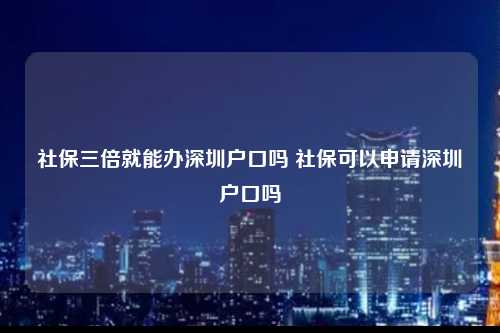 社保三倍就能办深圳户口吗 社保可以申请深圳户口吗